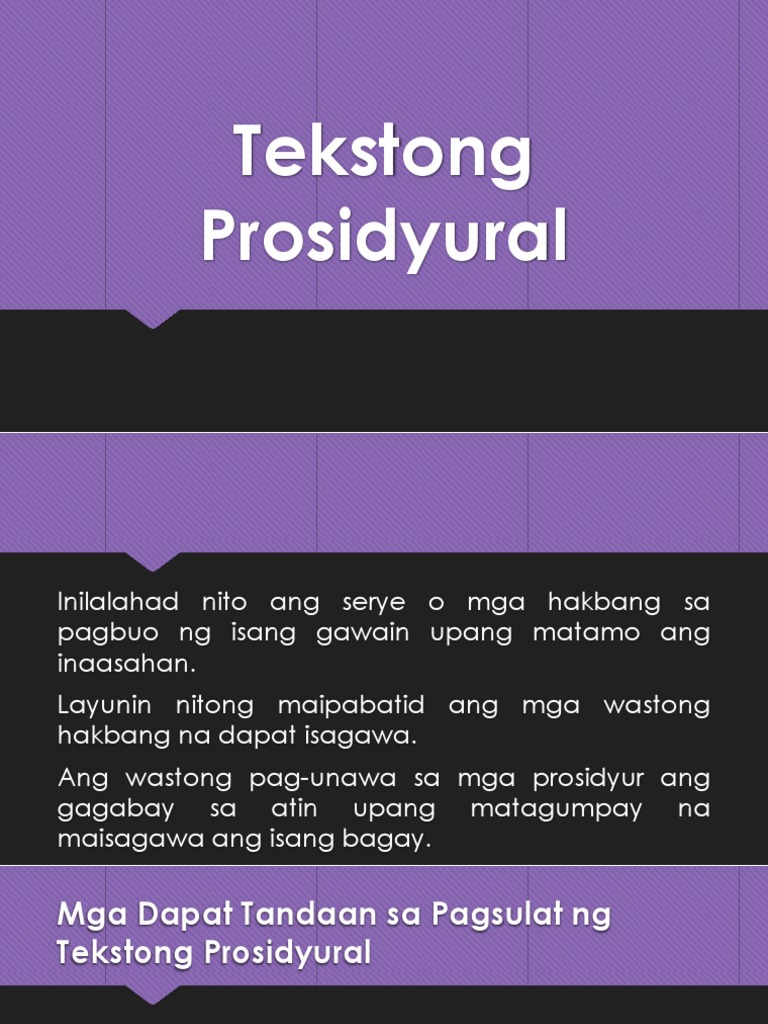 Tekstong Prosidyural

Inilalahad nito ang serye o mga hakbang sa pagbuo ng isang gawain upang matamo ang inaasahan.

Layunin nitong maipabatid ang mga wastong hakbang na dapat isagawa.

Ang wastong pag-unawa sa mga prosidyur ang gagabay sa atin upang matagumpay na maisagawa ang isang bagay.

Mga Dapat Tandaan sa Pagsulat ng Tekstong Prosidyural